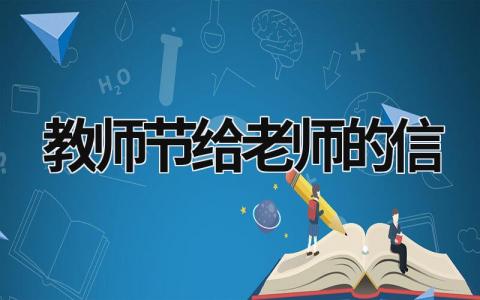 $H_2O$

教师节给老师的信